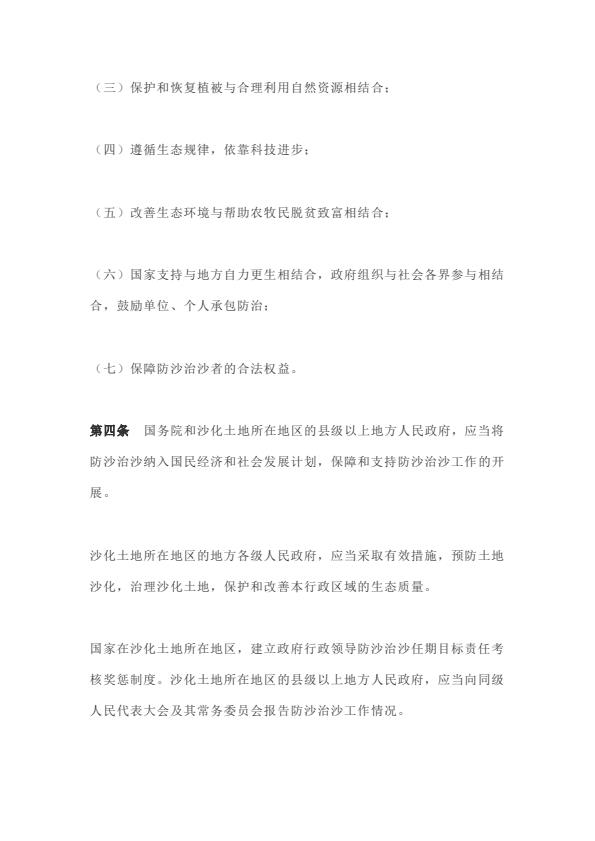 （三）保护和恢复植被与合理利用自然资源相结合；

（四）遵循生态规律，依靠科技进步；

（五）改善生态环境与帮助农牧民脱贫致富相结合；

（六）国家支持与地方自力更生相结合，政府组织与社会各界参与相结合，鼓励单位、个人承包防治；

（七）保障防沙治沙者的合法权益。

第四条　国务院和沙化土地所在地区的县级以上地方人民政府，应当将防沙治沙纳入国民经济和社会发展计划，保障和支持防沙治沙工作的开展。

沙化土地所在地区的地方各级人民政府，应当采取有效措施，预防土地沙化，治理沙化土地，保护和改善本行政区域的生态质量。

国家在沙化土地所在地区，建立政府行政领导防沙治沙任期目标责任考核奖惩制度。沙化土地所在地区的县级以上地方人民政府，应当向同级人民代表大会及其常务委员会报告防沙治沙工作情况。